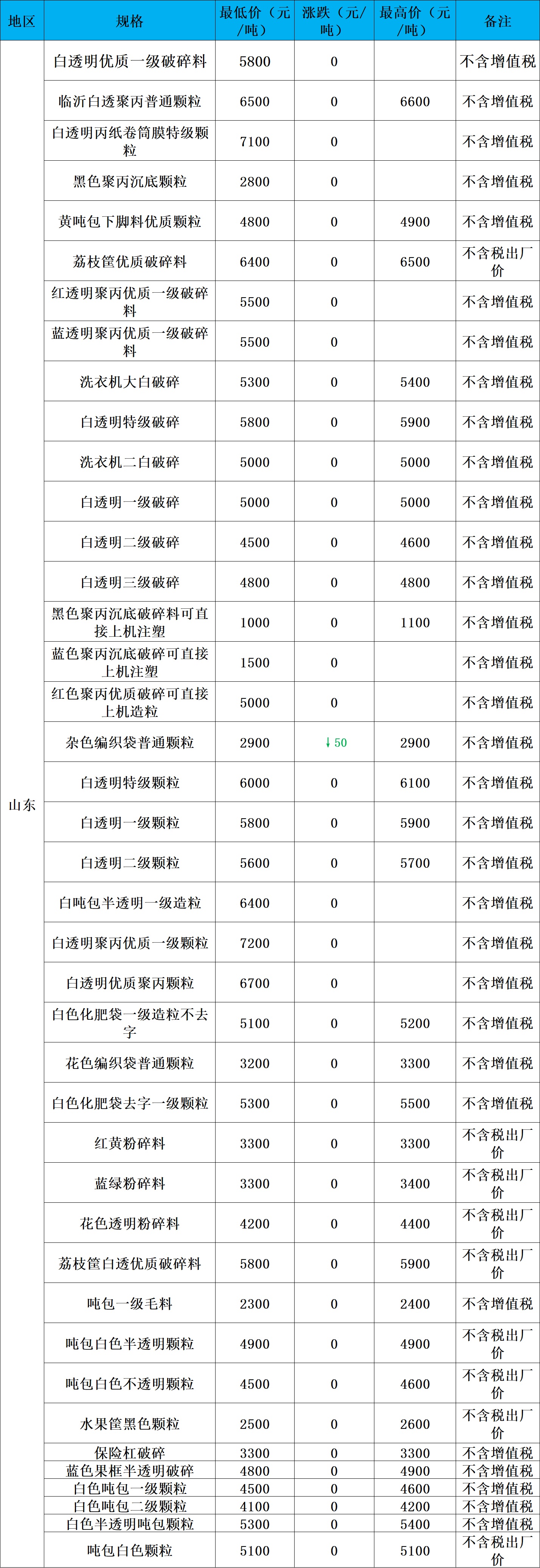 | 地区 | 规格 | 最低价（元/吨） | 涨跌（元/吨） | 最高价（元/吨） | 备注 |
|---|---|---|---|---|---|
| 山东 | 白透明优质一级破碎料 | 5800 | 0 | | 不含增值税 |
| | 临沂白透聚丙普通颗粒 | 6500 | 0 | 6600 | 不含增值税 |
| | 白透明丙纸卷筒膜特级颗粒 | 7100 | 0 | | 不含增值税 |
| | 黑色聚丙沉底颗粒 | 2800 | 0 | | 不含增值税 |
| | 黄吨包下脚料优质颗粒 | 4800 | 0 | 4900 | 不含增值税 |
| | 荔枝筐优质破碎料 | 6400 | 0 | 6500 | 不含税出厂价 |
| | 红透明聚丙优质一级破碎料 | 5500 | 0 | | 不含增值税 |
| | 蓝透明聚丙优质一级破碎料 | 5500 | 0 | | 不含增值税 |
| | 洗衣机大白破碎 | 5300 | 0 | 5400 | 不含增值税 |
| | 白透明特级破碎 | 5800 | 0 | 5900 | 不含增值税 |
| | 洗衣机二白破碎 | 5000 | 0 | 5000 | 不含增值税 |
| | 白透明一级破碎 | 5000 | 0 | 5000 | 不含增值税 |
| | 白透明二级破碎 | 4500 | 0 | 4600 | 不含增值税 |
| | 白透明三级破碎 | 4800 | 0 | 4800 | 不含增值税 |
| | 黑色聚丙沉底破碎料可直接上机注塑 | 1000 | 0 | 1100 | 不含增值税 |
| | 蓝色聚丙沉底破碎可直接上机注塑 | 1500 | 0 | | 不含增值税 |
| | 红色聚丙优质破碎可直接上机造粒 | 5000 | 0 | | 不含增值税 |
| | 杂色编织袋普通颗粒 | 2900 | ↓50 | 2900 | 不含增值税 |
| | 白透明特级颗粒 | 6000 | 0 | 6100 | 不含增值税 |
| | 白透明一级颗粒 | 5800 | 0 | 5900 | 不含增值税 |
| | 白透明二级颗粒 | 5600 | 0 | 5700 | 不含增值税 |
| | 白吨包半透明一级造粒 | 6400 | 0 | | 不含增值税 |
| | 白透明聚丙优质一级颗粒 | 7200 | 0 | | 不含增值税 |
| | 白透明优质聚丙颗粒 | 6700 | 0 | | 不含增值税 |
| | 白色化肥袋一级造粒不去字 | 5100 | 0 | 5200 | 不含增值税 |
| | 花色编织袋普通颗粒 | 3200 | 0 | 3300 | 不含增值税 |
| | 白色化肥袋去字一级颗粒 | 5300 | 0 | 5500 | 不含增值税 |
| | 红黄粉碎料 | 3300 | 0 | 3300 | 不含税出厂价 |
| | 蓝绿粉碎料 | 3300 | 0 | 3400 | 不含税出厂价 |
| | 花色透明粉碎料 | 4200 | 0 | 4400 | 不含税出厂价 |
| | 荔枝筐白透优质破碎料 | 5800 | 0 | 5900 | 不含税出厂价 |
| | 吨包一级毛料 | 2300 | 0 | 2400 | 不含增值税 |
| | 吨包白色半透明颗粒 | 4900 | 0 | 4900 | 不含税出厂价 |
| | 吨包白色不透明颗粒 | 4500 | 0 | 4600 | 不含税出厂价 |
| | 水果筐黑色颗粒 | 2500 | 0 | 2600 | 不含税出厂价 |
| | 保险杠破碎 | 3300 | 0 | 3300 | 不含增值税 |
| | 蓝色果框半透明破碎 | 4800 | 0 | 4900 | 不含增值税 |
| | 白色吨包一级颗粒 | 4500 | 0 | 4600 | 不含增值税 |
| | 白色吨包二级颗粒 | 4100 | 0 | 4200 | 不含增值税 |
| | 白色半透明吨包颗粒 | 5300 | 0 | 5400 | 不含增值税 |
| | 吨包白色颗粒 | 5100 | 0 | 5100 | 不含税出厂价 |